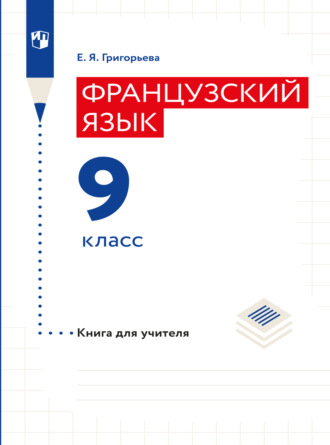 Е. Я. Григорьева

ФРАНЦУЗСКИЙ ЯЗЫК

9 класс

Книга для учителя